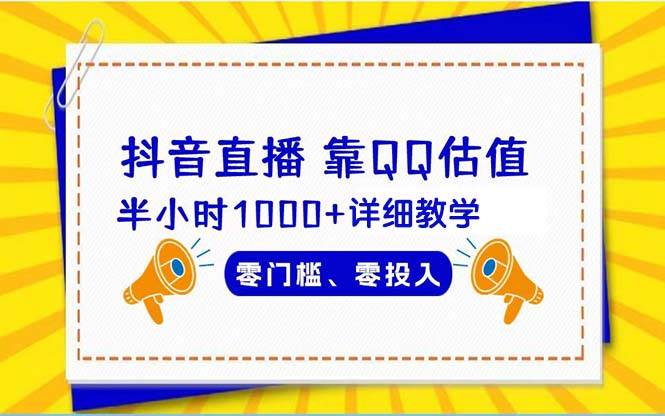 抖音直播 靠QQ估值

半小时1000+详细教学

零门槛、零投入